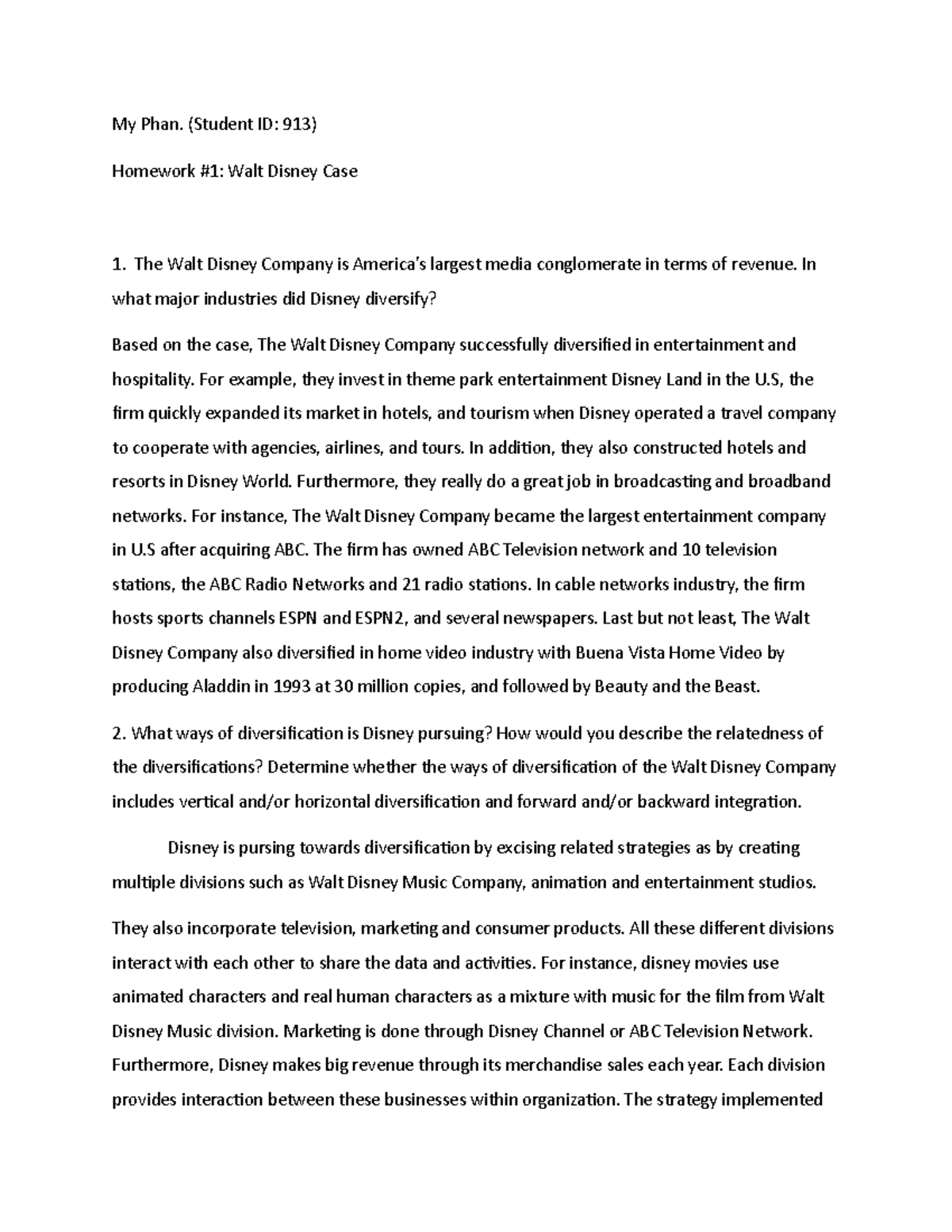 My Phan. (Student ID: 913)

Homework #1: Walt Disney Case

1. The Walt Disney Company is America's largest media conglomerate in terms of revenue. In what major industries did Disney diversify?

Based on the case, The Walt Disney Company successfully diversified in entertainment and hospitality. For example, they invest in theme park entertainment Disney Land in the U.S, the firm quickly expanded its market in hotels, and tourism when Disney operated a travel company to cooperate with agencies, airlines, and tours. In addition, they also constructed hotels and resorts in Disney World. Furthermore, they really do a great job in broadcasting and broadband networks. For instance, The Walt Disney Company became the largest entertainment company in U.S after acquiring ABC. The firm has owned ABC Television network and 10 television stations, the ABC Radio Networks and 21 radio stations. In cable networks industry, the firm hosts sports channels ESPN and ESPN2, and several newspapers. Last but not least, The Walt Disney Company also diversified in home video industry with Buena Vista Home Video by producing Aladdin in 1993 at 30 million copies, and followed by Beauty and the Beast.

2. What ways of diversification is Disney pursuing? How would you describe the relatedness of the diversifications? Determine whether the ways of diversification of the Walt Disney Company includes vertical and/or horizontal diversification and forward and/or backward integration.

Disney is pursing towards diversification by excising related strategies as by creating multiple divisions such as Walt Disney Music Company, animation and entertainment studios.

They also incorporate television, marketing and consumer products. All these different divisions interact with each other to share the data and activities. For instance, disney movies use animated characters and real human characters as a mixture with music for the film from Walt Disney Music division. Marketing is done through Disney Channel or ABC Television Network. Furthermore, Disney makes big revenue through its merchandise sales each year. Each division provides interaction between these businesses within organization. The strategy implemented